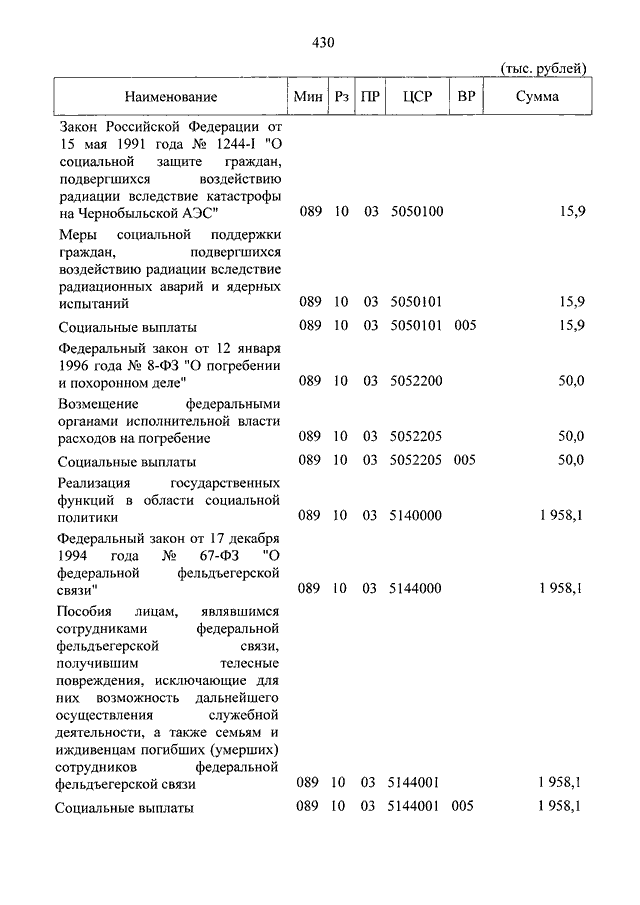 430

(тыс. рублей)

| Наименование | Мин | Рз | ПР | ЦСР | ВР | Сумма |
|---|---|---|---|---|---|---|
| Закон Российской Федерации от 15 мая 1991 года № 1244-I "О социальной защите граждан, подвергшихся воздействию радиации вследствие катастрофы на Чернобыльской АЭС" | 089 | 10 | 03 | 5050100 | | 15,9 |
| Меры социальной поддержки граждан, подвергшихся воздействию радиации вследствие радиационных аварий и ядерных испытаний | 089 | 10 | 03 | 5050101 | | 15,9 |
| Социальные выплаты | 089 | 10 | 03 | 5050101 | 005 | 15,9 |
| Федеральный закон от 12 января 1996 года № 8-ФЗ "О погребении и похоронном деле" | 089 | 10 | 03 | 5052200 | | 50,0 |
| Возмещение федеральными органами исполнительной власти расходов на погребение | 089 | 10 | 03 | 5052205 | | 50,0 |
| Социальные выплаты | 089 | 10 | 03 | 5052205 | 005 | 50,0 |
| Реализация государственных функций в области социальной политики | 089 | 10 | 03 | 5140000 | | 1 958,1 |
| Федеральный закон от 17 декабря 1994 года № 67-ФЗ "О федеральной фельдъегерской связи" | 089 | 10 | 03 | 5144000 | | 1 958,1 |
| Пособия лицам, являвшимся сотрудниками федеральной фельдъегерской связи, получившим телесные повреждения, исключающие для них возможность дальнейшего осуществления служебной деятельности, а также семьям и иждивенцам погибших (умерших) сотрудников федеральной фельдъегерской связи | 089 | 10 | 03 | 5144001 | | 1 958,1 |
| Социальные выплаты | 089 | 10 | 03 | 5144001 | 005 | 1 958,1 |